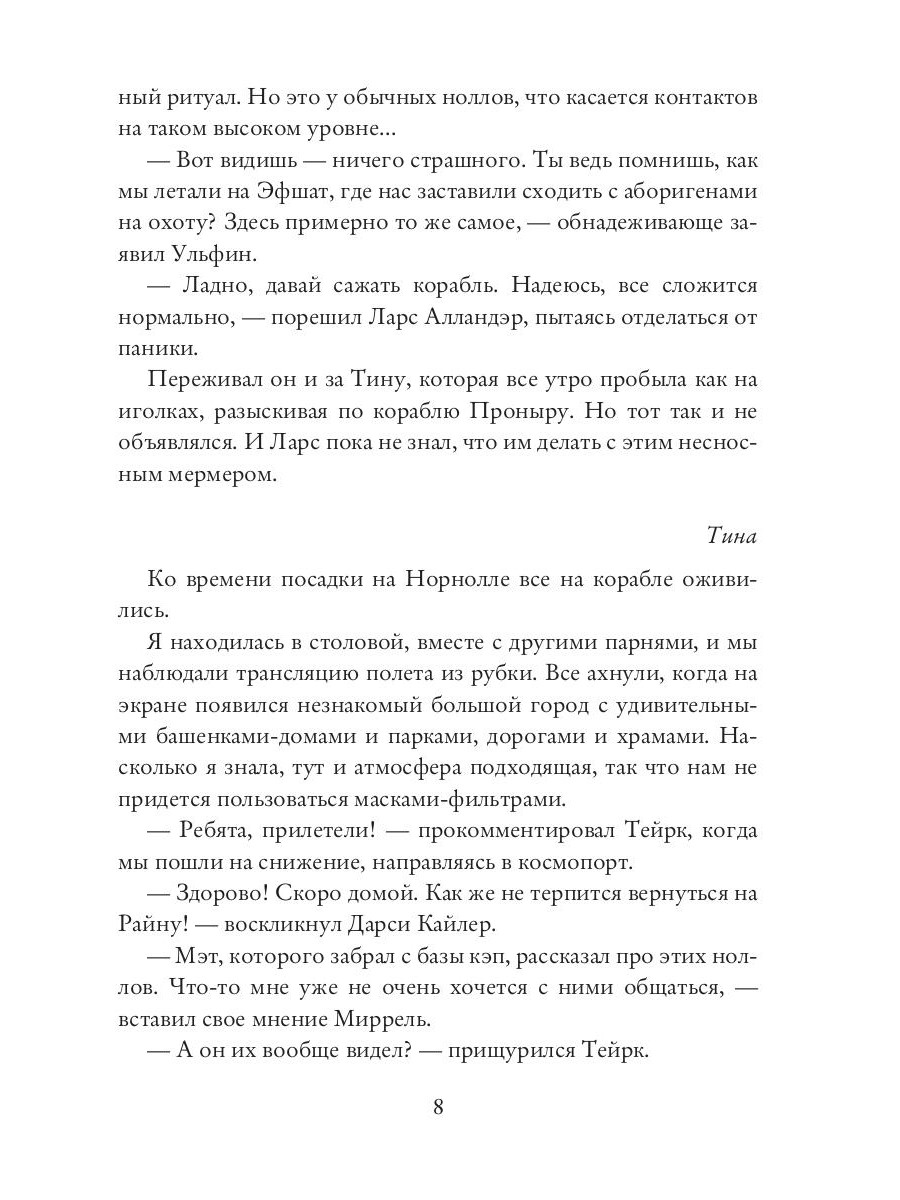 ный ритуал. Но это у обычных ноллов, что касается контактов на таком высоком уровне...

— Вот видишь — ничего страшного. Ты ведь помнишь, как мы летали на Эфшат, где нас заставили сходить с аборигенами на охоту? Здесь примерно то же самое, — обнадеживающе заявил Ульфин.

— Ладно, давай сажать корабль. Надеюсь, все сложится нормально, — порешил Ларс Алландэр, пытаясь отделаться от паники.

Переживал он и за Тину, которая все утро пробыла как на иголках, разыскивая по кораблю Проныру. Но тот так и не объявлялся. И Ларс пока не знал, что им делать с этим несносным мермером.

Тина

Ко времени посадки на Норнолле все на корабле оживились.

Я находилась в столовой, вместе с другими парнями, и мы наблюдали трансляцию полета из рубки. Все ахнули, когда на экране появился незнакомый большой город с удивительными башенками-домами и парками, дорогами и храмами. Насколько я знала, тут и атмосфера подходящая, так что нам не придется пользоваться масками-фильтрами.

— Ребята, прилетели! — прокомментировал Тейрк, когда мы пошли на снижение, направляясь в космопорт.

— Здорово! Скоро домой. Как же не терпится вернуться на Райну! — воскликнул Дарси Кайлер.

— Мэт, которого забрал с базы кэп, рассказал про этих ноллов. Что-то мне уже не очень хочется с ними общаться, — вставил свое мнение Миррель.

— А он их вообще видел? — прищурился Тейрк.

8